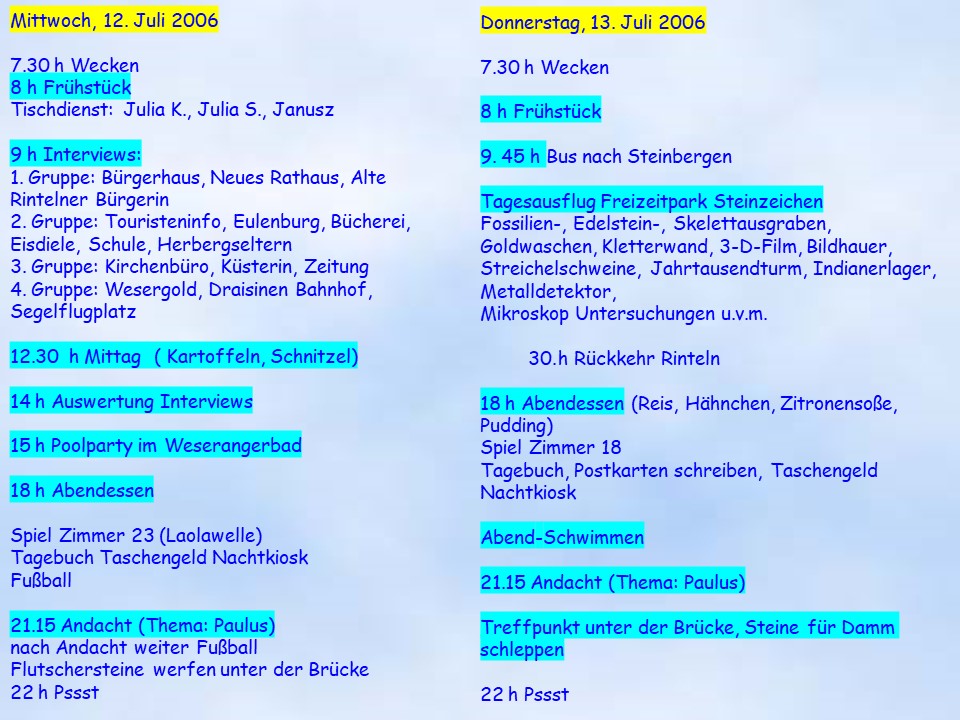 Mittwoch, 12. Juli 2006

7.30 h Wecken
8 h Frühstück
Tischdienst: Julia K., Julia S., Janusz

9 h Interviews:
1. Gruppe: Bürgerhaus, Neues Rathaus, Alte Rintelner Bürgerin
2. Gruppe: Touristeninfo, Eulenburg, Bücherei, Eisdiele, Schule, Herbergseltern
3. Gruppe: Kirchenbüro, Küsterin, Zeitung
4. Gruppe: Wesergold, Draisinen Bahnhof, Segelflugplatz

12.30 h Mittag ( Kartoffeln, Schnitzel)

14 h Auswertung Interviews

15 h Poolparty im Weserangerbad

18 h Abendessen

Spiel Zimmer 23 (Laolawelle)
Tagebuch Taschengeld Nachtkiosk
Fußball

21.15 Andacht (Thema: Paulus)
nach Andacht weiter Fußball
Flutschersteine werfen unter der Brücke
22 h Pssst

Donnerstag, 13. Juli 2006

7.30 h Wecken

8 h Frühstück

9. 45 h Bus nach Steinbergen

Tagesausflug Freizeitpark Steinzeichen
Fossilien-, Edelstein-, Skelettausgraben, Goldwaschen, Kletterwand, 3-D-Film, Bildhauer, Streichelschweine, Jahrtausendturm, Indianerlager, Metalldetektor,
Mikroskop Untersuchungen u.v.m.

30.h Rückkehr Rinteln

18 h Abendessen (Reis, Hähnchen, Zitronensoße, Pudding)
Spiel Zimmer 18
Tagebuch, Postkarten schreiben, Taschengeld
Nachtkiosk

Abend-Schwimmen

21.15 Andacht (Thema: Paulus)

Treffpunkt unter der Brücke, Steine für Damm schleppen

22 h Pssst